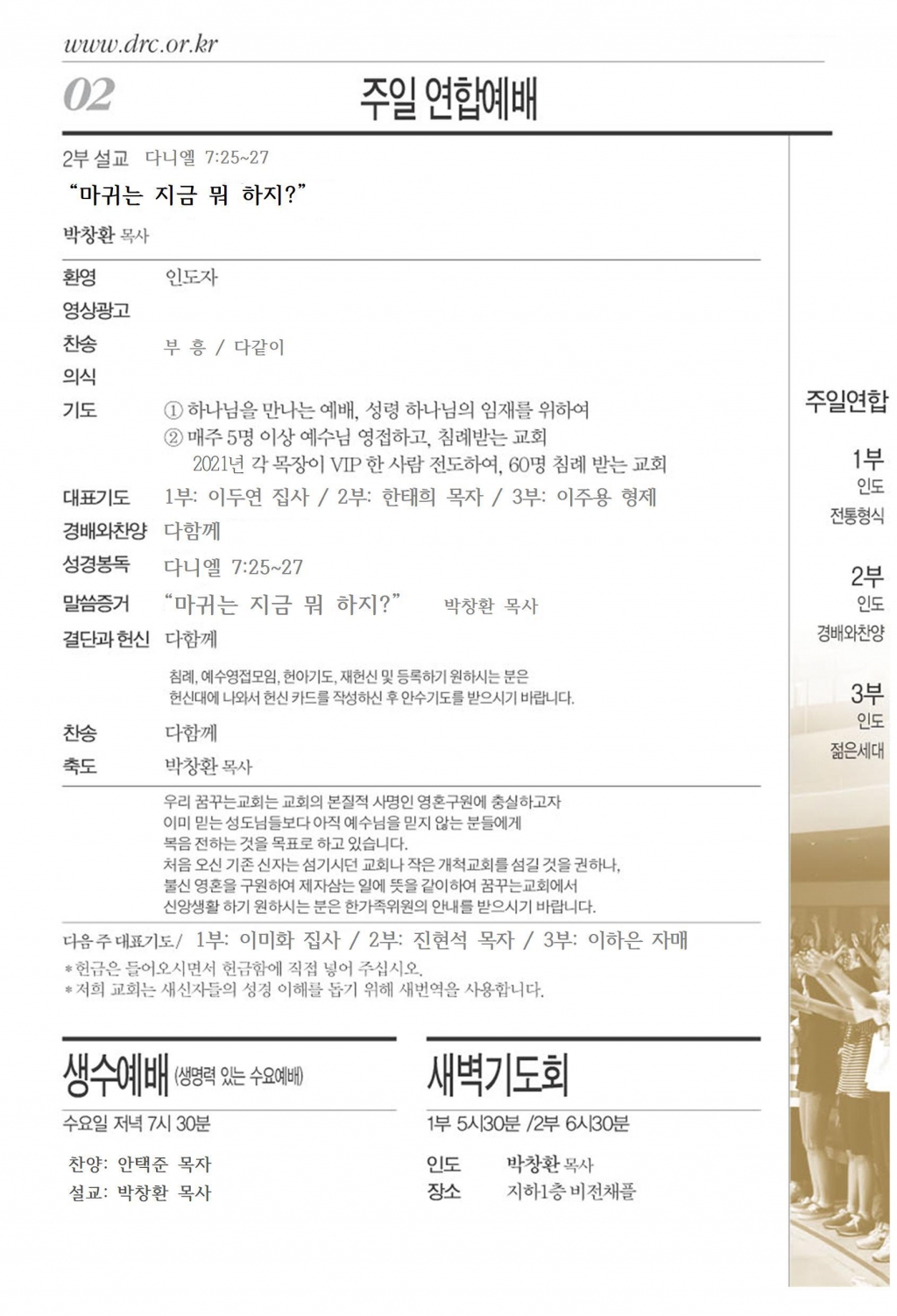 www.drc.or.kr

02 주일 연합예배

2부 설교 다니엘 7:25~27

“마귀는 지금 뭐 하지?”

박창환 목사

환영 인도자

영상광고

찬송 부 흥 / 다같이

의식

기도 ① 하나님을 만나는 예배, 성령 하나님의 임재를 위하여
② 매주 5명 이상 예수님 영접하고, 침례받는 교회
2021년 각 목장이 VIP 한 사람 전도하여, 60명 침례 받는 교회

대표기도 1부: 이두연 집사 / 2부: 한태희 목자 / 3부: 이주용 형제

경배와찬양 다함께

성경봉독 다니엘 7:25~27

말씀증거 “마귀는 지금 뭐 하지?” 박창환 목사

결단과 헌신 다함께

침례, 예수영접모임, 헌아기도, 재헌신 및 등록하기 원하시는 분은 헌신대에 나와서 헌신 카드를 작성하신 후 안수기도를 받으시기 바랍니다.

찬송 다함께

축도 박창환 목사

우리 꿈꾸는교회는 교회의 본질적 사명인 영혼구원에 충실하고자 이미 믿는 성도님들보다 아직 예수님을 믿지 않는 분들에게 복음 전하는 것을 목표로 하고 있습니다.
처음 오신 기존 신자는 섬기시던 교회나 작은 개척교회를 섬길 것을 권하나, 불신 영혼을 구원하여 제자삼는 일에 뜻을 같이하여 꿈꾸는교회에서 신앙생활 하기 원하시는 분은 한가족위원의 안내를 받으시기 바랍니다.

다음 주 대표기도/ 1부: 이미화 집사 / 2부: 진현석 목자 / 3부: 이하은 자매
*헌금은 들어오시면서 헌금함에 직접 넣어 주십시오.
*저희 교회는 새신자들의 성경 이해를 돕기 위해 새번역을 사용합니다.

생수예배 (생명력 있는 수요예배)

수요일 저녁 7시 30분

찬양: 안택준 목자
설교: 박창환 목사

새벽기도회

1부 5시30분 /2부 6시30분

인도 박창환 목사
장소 지하1층 비전채플

주일연합

1부
인도
전통형식

2부
인도
경배와찬양

3부
인도
젊은세대